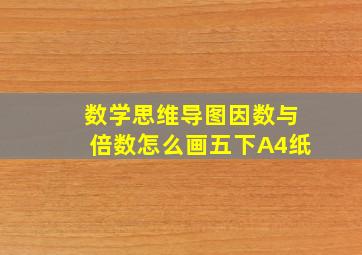 数学思维导图因数与倍数怎么画五下A4纸